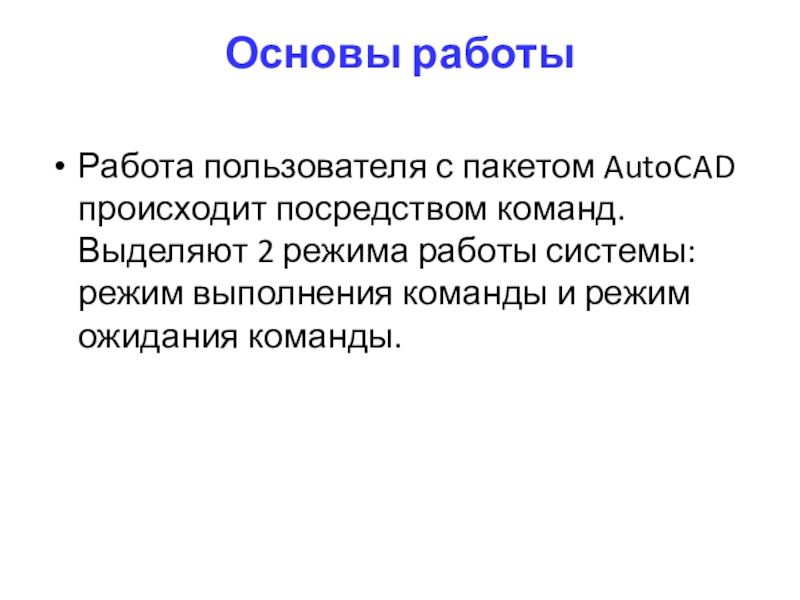 Основы работы

• Работа пользователя с пакетом AutoCAD происходит посредством команд. Выделяют 2 режима работы системы: режим выполнения команды и режим ожидания команды.